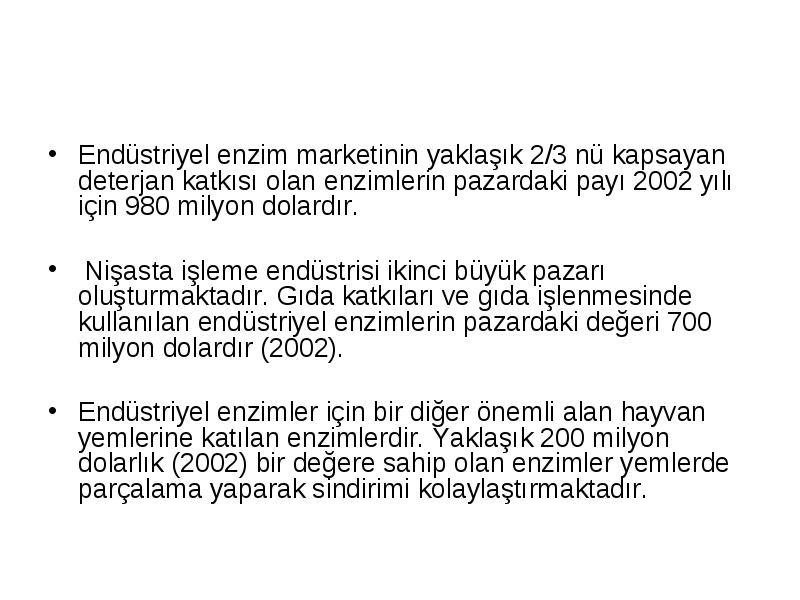 • Endüstriyel enzim marketinin yaklaşık 2/3 nü kapsayan deterjan katkısı olan enzimlerin pazardaki payı 2002 yılı için 980 milyon dolardır.

• Nişasta işleme endüstrisi ikinci büyük pazarı oluşturmaktadır. Gıda katkıları ve gıda işlenmesinde kullanılan endüstriyel enzimlerin pazardaki değeri 700 milyon dolardır (2002).

• Endüstriyel enzimler için bir diğer önemli alan hayvan yemlerine katılan enzimlerdir. Yaklaşık 200 milyon dolarlık (2002) bir değere sahip olan enzimler yemlerde parçalama yaparak sindirimi kolaylaştırmaktadır.